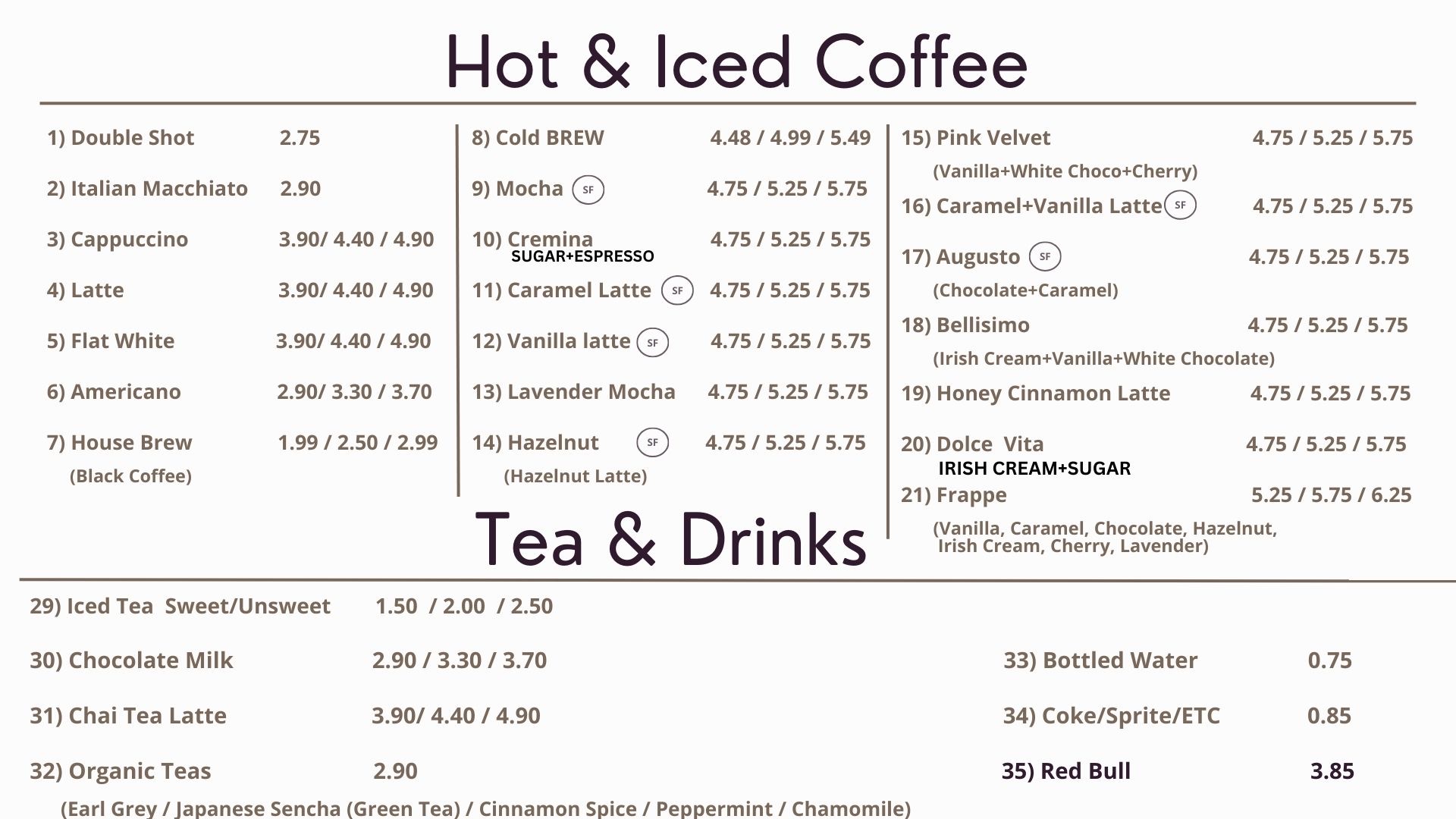 Hot & Iced Coffee

1) Double Shot 2.75

2) Italian Macchiato 2.90

3) Cappuccino 3.90/ 4.40 / 4.90

4) Latte 3.90/ 4.40 / 4.90

5) Flat White 3.90/ 4.40 / 4.90

6) Americano 2.90/ 3.30 / 3.70

7) House Brew 1.99 / 2.50 / 2.99
(Black Coffee)

8) Cold BREW 4.48 / 4.99 / 5.49

9) Mocha SF 4.75 / 5.25 / 5.75

10) Cremina 4.75 / 5.25 / 5.75
SUGAR+ESPRESSO

11) Caramel Latte SF 4.75 / 5.25 / 5.75

12) Vanilla latte SF 4.75 / 5.25 / 5.75

13) Lavender Mocha 4.75 / 5.25 / 5.75

14) Hazelnut SF 4.75 / 5.25 / 5.75
(Hazelnut Latte)

15) Pink Velvet 4.75 / 5.25 / 5.75
(Vanilla+White Choco+Cherry)

16) Caramel+Vanilla Latte SF 4.75 / 5.25 / 5.75

17) Augusto SF 4.75 / 5.25 / 5.75
(Chocolate+Caramel)

18) Bellisimo 4.75 / 5.25 / 5.75
(Irish Cream+Vanilla+White Chocolate)

19) Honey Cinnamon Latte 4.75 / 5.25 / 5.75

20) Dolce Vita 4.75 / 5.25 / 5.75
IRISH CREAM+SUGAR

21) Frappe 5.25 / 5.75 / 6.25
(Vanilla, Caramel, Chocolate, Hazelnut, Irish Cream, Cherry, Lavender)

Tea & Drinks

29) Iced Tea Sweet/Unsweet 1.50 / 2.00 / 2.50

30) Chocolate Milk 2.90 / 3.30 / 3.70

31) Chai Tea Latte 3.90/ 4.40 / 4.90

32) Organic Teas 2.90
(Earl Grey / Japanese Sencha (Green Tea) / Cinnamon Spice / Peppermint / Chamomile)

33) Bottled Water 0.75

34) Coke/Sprite/ETC 0.85

35) Red Bull 3.85